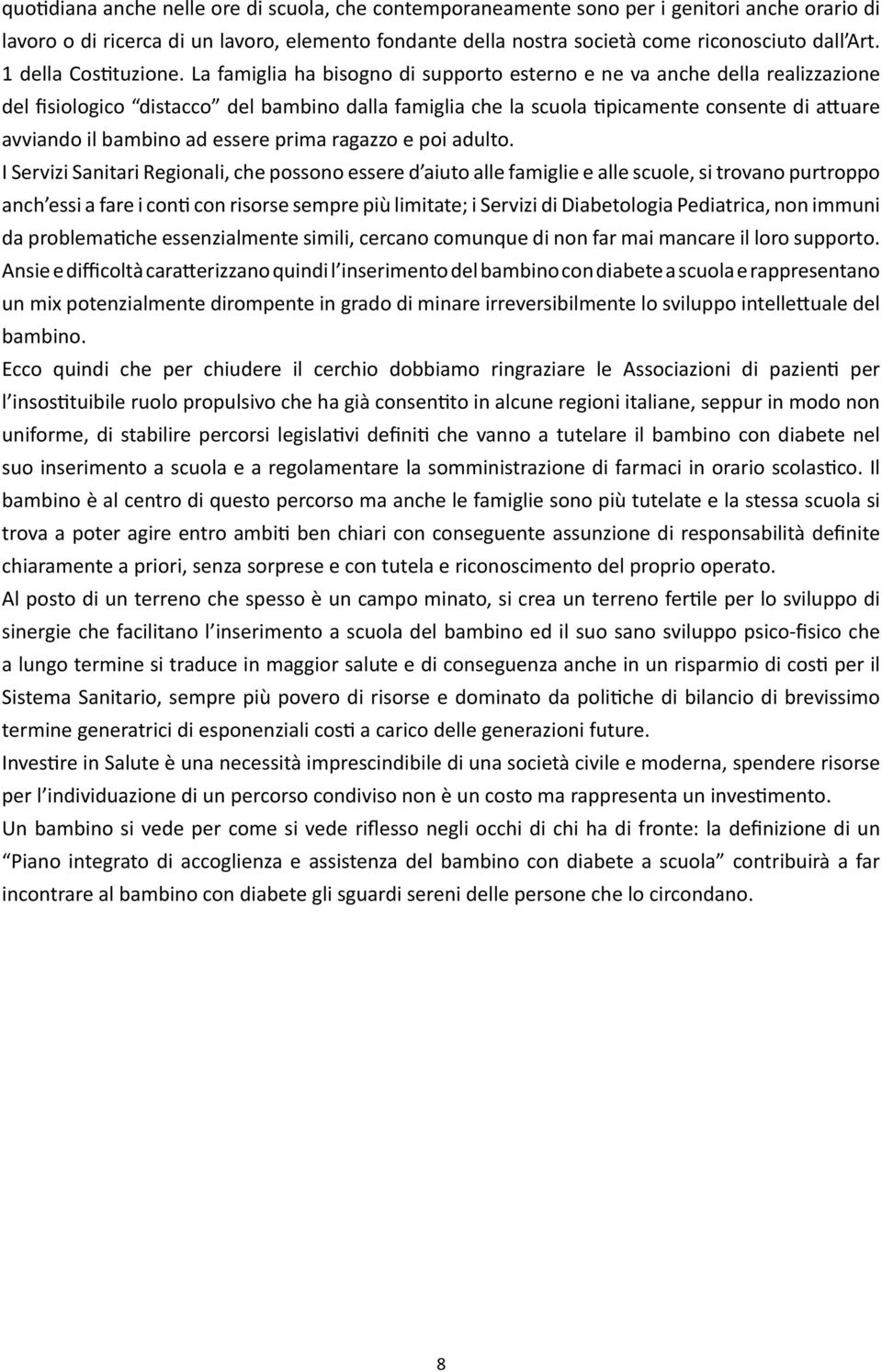 quotidiana anche nelle ore di scuola, che contemporaneamente sono per i genitori anche orario di lavoro o di ricerca di un lavoro, elemento fondante della nostra società come riconosciuto dall'Art. 1 della Costituzione. La famiglia ha bisogno di supporto esterno e ne va anche della realizzazione del fisiologico "distacco" del bambino dalla famiglia che la scuola tipicamente consente di attuare avviando il bambino ad essere prima ragazzo e poi adulto.

I Servizi Sanitari Regionali, che possono essere d'aiuto alle famiglie e alle scuole, si trovano purtroppo anch'essi a fare i conti con risorse sempre più limitate; i Servizi di Diabetologia Pediatrica, non immuni da problematiche essenzialmente simili, cercano comunque di non far mai mancare il loro supporto.

Ansie e difficoltà caratterizzano quindi l'inserimento del bambino con diabete a scuola e rappresentano un mix potenzialmente dirompente in grado di minare irreversibilmente lo sviluppo intellettuale del bambino.

Ecco quindi che per chiudere il cerchio dobbiamo ringraziare le Associazioni di pazienti per l'insostituibile ruolo propulsivo che ha già consentito in alcune regioni italiane, seppur in modo non uniforme, di stabilire percorsi legislativi definiti che vanno a tutelare il bambino con diabete nel suo inserimento a scuola e a regolamentare la somministrazione di farmaci in orario scolastico. Il bambino è al centro di questo percorso ma anche le famiglie sono più tutelate e la stessa scuola si trova a poter agire entro ambiti ben chiari con conseguente assunzione di responsabilità definite chiaramente a priori, senza sorprese e con tutela e riconoscimento del proprio operato.

Al posto di un terreno che spesso è un campo minato, si crea un terreno fertile per lo sviluppo di sinergie che facilitano l'inserimento a scuola del bambino ed il suo sano sviluppo psico-fisico che a lungo termine si traduce in maggior salute e di conseguenza anche in un risparmio di costi per il Sistema Sanitario, sempre più povero di risorse e dominato da politiche di bilancio di brevissimo termine generatrici di esponenziali costi a carico delle generazioni future.

Investire in Salute è una necessità imprescindibile di una società civile e moderna, spendere risorse per l'individuazione di un percorso condiviso non è un costo ma rappresenta un investimento.

Un bambino si vede per come si vede riflesso negli occhi di chi ha di fronte: la definizione di un "Piano integrato di accoglienza e assistenza del bambino con diabete a scuola" contribuirà a far incontrare al bambino con diabete gli sguardi sereni delle persone che lo circondano.

8